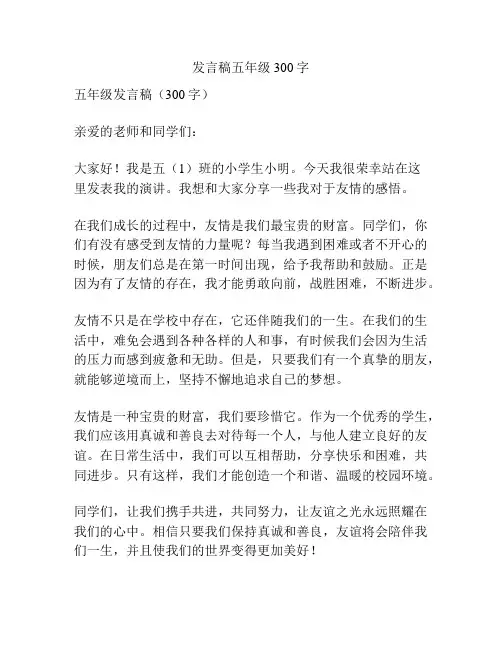 发言稿五年级 300 字

五年级发言稿（300 字）

亲爱的老师和同学们：

大家好！我是五（1）班的小学生小明。今天我很荣幸站在这里发表我的演讲。我想和大家分享一些我对于友情的感悟。

在我们成长的过程中，友情是我们最宝贵的财富。同学们，你们有没有感受到友情的力量呢？每当我遇到困难或者不开心的时候，朋友们总是在第一时间出现，给予我帮助和鼓励。正是因为有了友情的存在，我才能勇敢向前，战胜困难，不断进步。

友情不只是在学校中存在，它还伴随我们的一生。在我们的生活中，难免会遇到各种各样的人和事，有时候我们会因为生活的压力而感到疲惫和无助。但是，只要我们有一个真挚的朋友，就能够逆境而上，坚持不懈地追求自己的梦想。

友情是一种宝贵的财富，我们要珍惜它。作为一个优秀的学生，我们应该用真诚和善良去对待每一个人，与他人建立良好的友谊。在日常生活中，我们可以互相帮助，分享快乐和困难，共同进步。只有这样，我们才能创造一个和谐、温暖的校园环境。

同学们，让我们携手共进，共同努力，让友谊之光永远照耀在我们的心中。相信只要我们保持真诚和善良，友谊将会陪伴我们一生，并且使我们的世界变得更加美好！